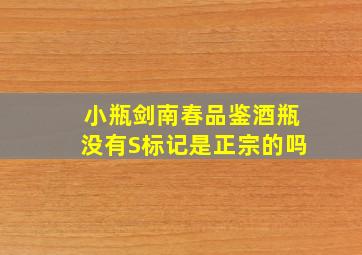 小瓶剑南春品鉴酒瓶没有S标记是正宗的吗